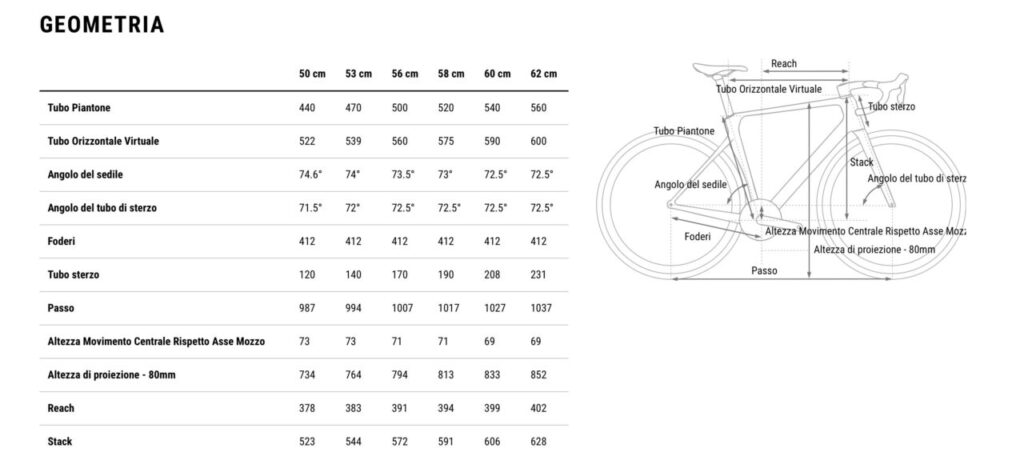 GEOMETRIA

| | 50 cm | 53 cm | 56 cm | 58 cm | 60 cm | 62 cm |
|---|---|---|---|---|---|---|
| Tubo Piantone | 440 | 470 | 500 | 520 | 540 | 560 |
| Tubo Orizzontale Virtuale | 522 | 539 | 560 | 575 | 590 | 600 |
| Angolo del sedile | 74.6° | 74° | 73.5° | 73° | 72.5° | 72.5° |
| Angolo del tubo di sterzo | 71.5° | 72° | 72.5° | 72.5° | 72.5° | 72.5° |
| Foderi | 412 | 412 | 412 | 412 | 412 | 412 |
| Tubo sterzo | 120 | 140 | 170 | 190 | 208 | 231 |
| Passo | 987 | 994 | 1007 | 1017 | 1027 | 1037 |
| Altezza Movimento Centrale Rispetto Asse Mozzo | 73 | 73 | 71 | 71 | 69 | 69 |
| Altezza di proiezione - 80mm | 734 | 764 | 794 | 813 | 833 | 852 |
| Reach | 378 | 383 | 391 | 394 | 399 | 402 |
| Stack | 523 | 544 | 572 | 591 | 606 | 628 |

Reach
Tubo Orizzontale Virtuale
Tubo sterzo
Tubo Piantone
Stack
Angolo del sedile
Angolo del tubo di sterz
Foderi
Altezza Movimento Centrale Rispetto Asse Mozz
Altezza di proiezione - 80mm
Passo